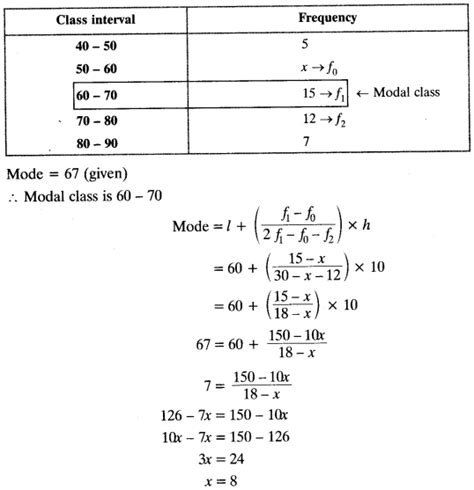 | Class interval | Frequency |
|---|---|
| 40 – 50 | 5 |
| 50 – 60 | $x \rightarrow f_0$ |
| 60 – 70 | $15 \rightarrow f_1$ ← Modal class |
| 70 – 80 | $12 \rightarrow f_2$ |
| 80 – 90 | 7 |

Mode = 67 (given)

∴ Modal class is 60 – 70

$\text{Mode} = l + \left(\frac{f_1 - f_0}{2f_1 - f_0 - f_2}\right) \times h$

$= 60 + \left(\frac{15 - x}{30 - x - 12}\right) \times 10$

$= 60 + \left(\frac{15 - x}{18 - x}\right) \times 10$

$67 = 60 + \frac{150 - 10x}{18 - x}$

$7 = \frac{150 - 10x}{18 - x}$

$126 - 7x = 150 - 10x$

$10x - 7x = 150 - 126$

$3x = 24$

$x = 8$